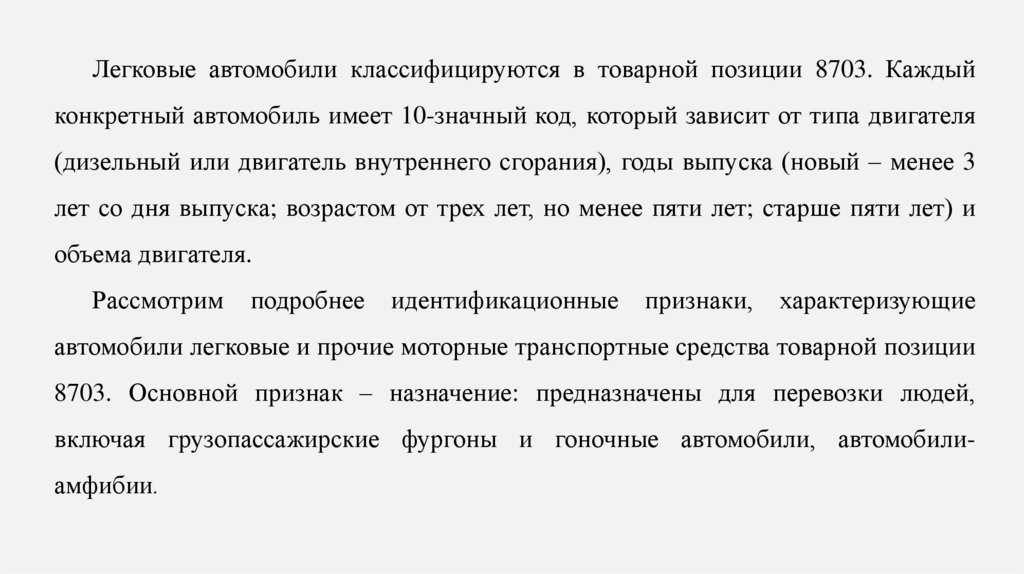 Легковые автомобили классифицируются в товарной позиции 8703. Каждый конкретный автомобиль имеет 10-значный код, который зависит от типа двигателя (дизельный или двигатель внутреннего сгорания), годы выпуска (новый – менее 3 лет со дня выпуска; возрастом от трех лет, но менее пяти лет; старше пяти лет) и объема двигателя.

Рассмотрим подробнее идентификационные признаки, характеризующие автомобили легковые и прочие моторные транспортные средства товарной позиции 8703. Основной признак – назначение: предназначены для перевозки людей, включая грузопассажирские фургоны и гоночные автомобили, автомобили-амфибии.